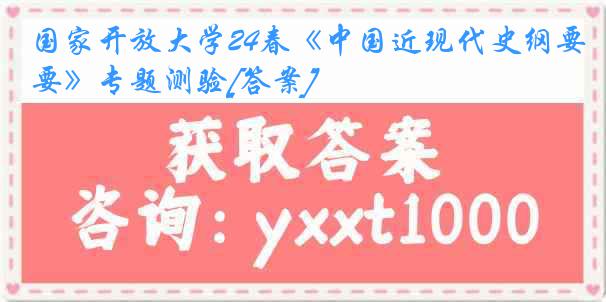 国家开放大学24春《中国近现代史纲要要》专题测验[答案]

获取答案

咨询：yxxt1000